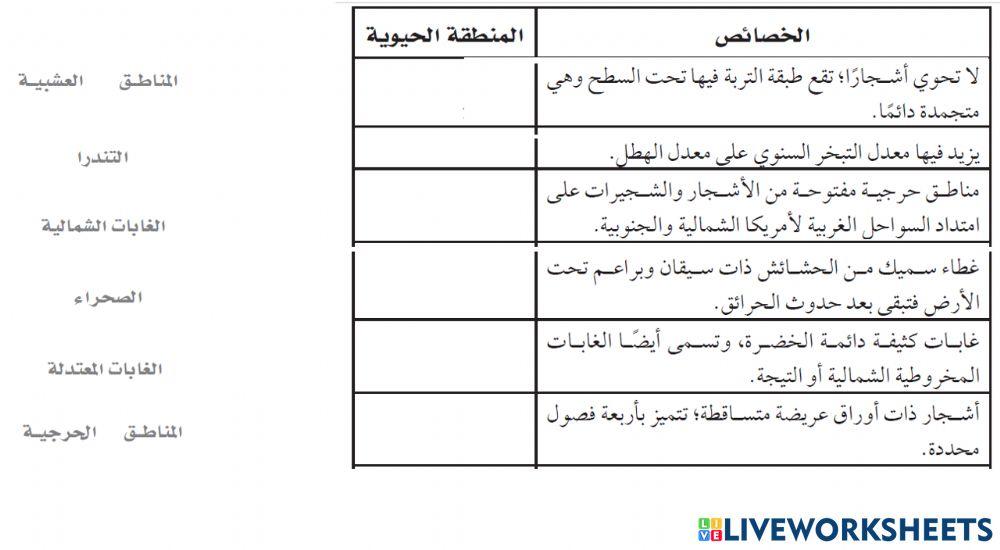 | الخصائص | المنطقة الحيوية |
|---|---|
| لا تحوي أشجارًا؛ تقع طبقة التربة فيها تحت السطح وهي متجمدة دائمًا. | |
| يزيد فيها معدل التبخر السنوي على معدل الهطل. | |
| مناطق حرجية مفتوحة من الأشجار والشجيرات على امتداد السواحل الغربية لأمريكا الشمالية والجنوبية. | |
| غطاء سميك من الحشائش ذات سيقان وبراعم تحت الأرض فتبقى بعد حدوث الحرائق. | |
| غابات كثيفة دائمة الخضرة، وتسمى أيضًا الغابات المخروطية الشمالية أو التيجة. | |
| أشجار ذات أوراق عريضة متساقطة؛ تتميز بأربعة فصول محددة. | |

المناطق العشبية

التندرا

الغابات الشمالية

الصحراء

الغابات المعتدلة

المناطق الحرجية

LIVEWORKSHEETS